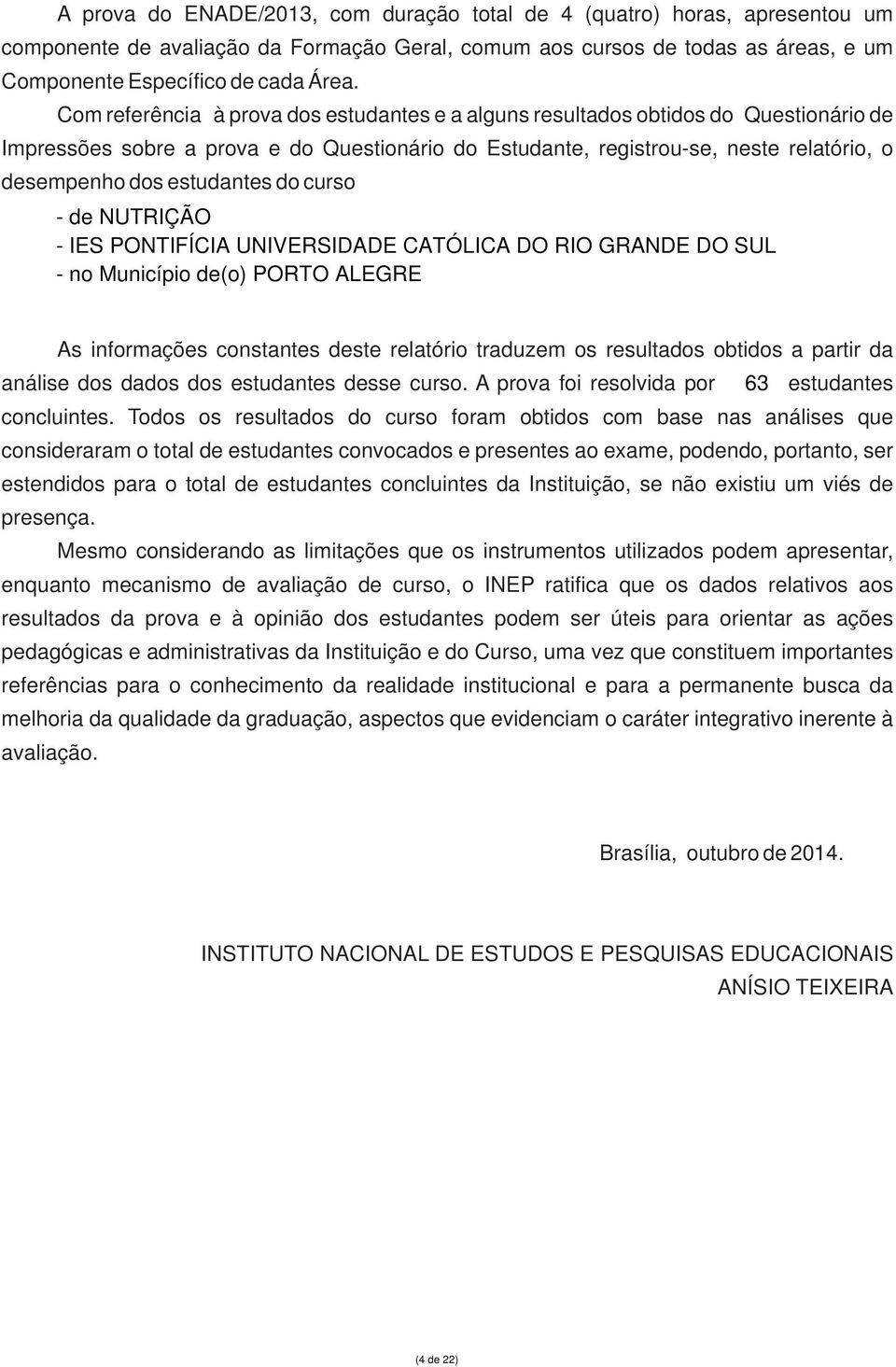 A prova do ENADE/2013, com duração total de 4 (quatro) horas, apresentou um componente de avaliação da Formação Geral, comum aos cursos de todas as áreas, e um Componente Específico de cada Área.

Com referência à prova dos estudantes e a alguns resultados obtidos do Questionário de Impressões sobre a prova e do Questionário do Estudante, registrou-se, neste relatório, o desempenho dos estudantes do curso

- de NUTRIÇÃO
- IES PONTIFÍCIA UNIVERSIDADE CATÓLICA DO RIO GRANDE DO SUL
- no Município de(o) PORTO ALEGRE

As informações constantes deste relatório traduzem os resultados obtidos a partir da análise dos dados dos estudantes desse curso. A prova foi resolvida por 63 estudantes concluintes. Todos os resultados do curso foram obtidos com base nas análises que consideraram o total de estudantes convocados e presentes ao exame, podendo, portanto, ser estendidos para o total de estudantes concluintes da Instituição, se não existiu um viés de presença.

Mesmo considerando as limitações que os instrumentos utilizados podem apresentar, enquanto mecanismo de avaliação de curso, o INEP ratifica que os dados relativos aos resultados da prova e à opinião dos estudantes podem ser úteis para orientar as ações pedagógicas e administrativas da Instituição e do Curso, uma vez que constituem importantes referências para o conhecimento da realidade institucional e para a permanente busca da melhoria da qualidade da graduação, aspectos que evidenciam o caráter integrativo inerente à avaliação.

Brasília, outubro de 2014.

INSTITUTO NACIONAL DE ESTUDOS E PESQUISAS EDUCACIONAIS
ANÍSIO TEIXEIRA

(4 de 22)